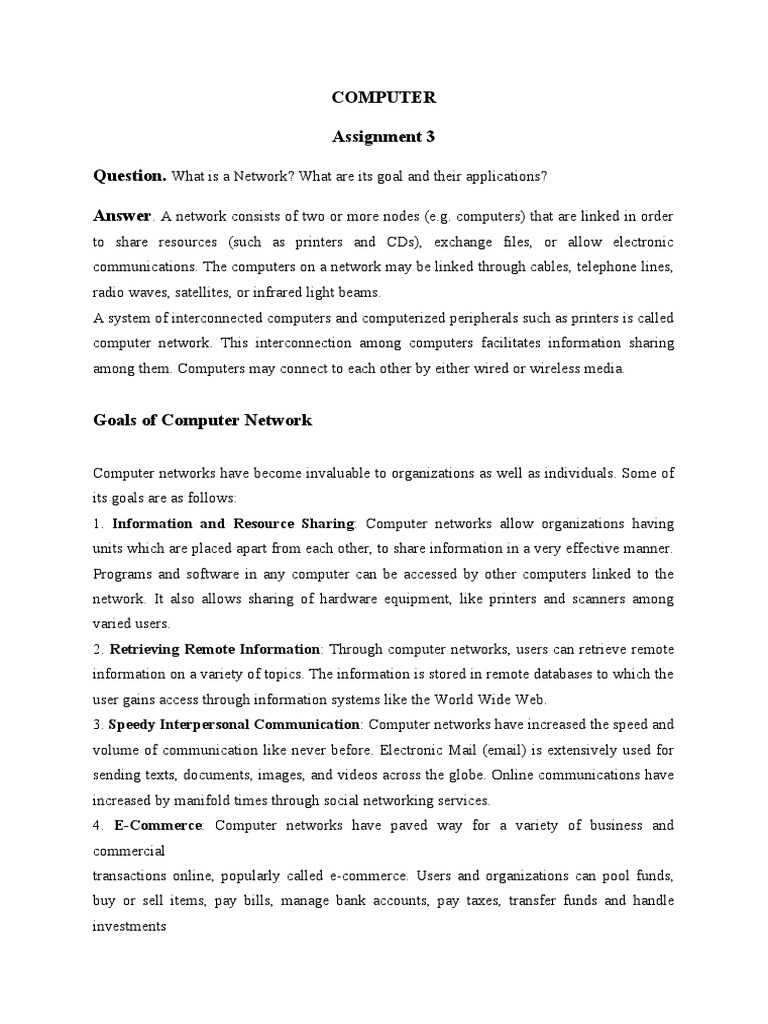 COMPUTER

Assignment 3

Question. What is a Network? What are its goal and their applications?

Answer. A network consists of two or more nodes (e.g. computers) that are linked in order to share resources (such as printers and CDs), exchange files, or allow electronic communications. The computers on a network may be linked through cables, telephone lines, radio waves, satellites, or infrared light beams.
A system of interconnected computers and computerized peripherals such as printers is called computer network. This interconnection among computers facilitates information sharing among them. Computers may connect to each other by either wired or wireless media.

Goals of Computer Network

Computer networks have become invaluable to organizations as well as individuals. Some of its goals are as follows:
1. Information and Resource Sharing: Computer networks allow organizations having units which are placed apart from each other, to share information in a very effective manner. Programs and software in any computer can be accessed by other computers linked to the network. It also allows sharing of hardware equipment, like printers and scanners among varied users.
2. Retrieving Remote Information: Through computer networks, users can retrieve remote information on a variety of topics. The information is stored in remote databases to which the user gains access through information systems like the World Wide Web.
3. Speedy Interpersonal Communication: Computer networks have increased the speed and volume of communication like never before. Electronic Mail (email) is extensively used for sending texts, documents, images, and videos across the globe. Online communications have increased by manifold times through social networking services.
4. E-Commerce: Computer networks have paved way for a variety of business and commercial
transactions online, popularly called e-commerce. Users and organizations can pool funds, buy or sell items, pay bills, manage bank accounts, pay taxes, transfer funds and handle investments